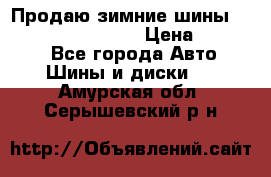 Продаю зимние шины
Цена
Все города Авто
Шины и диски
Амурская обл
Серышевский р н

http://Объявлений.сайт